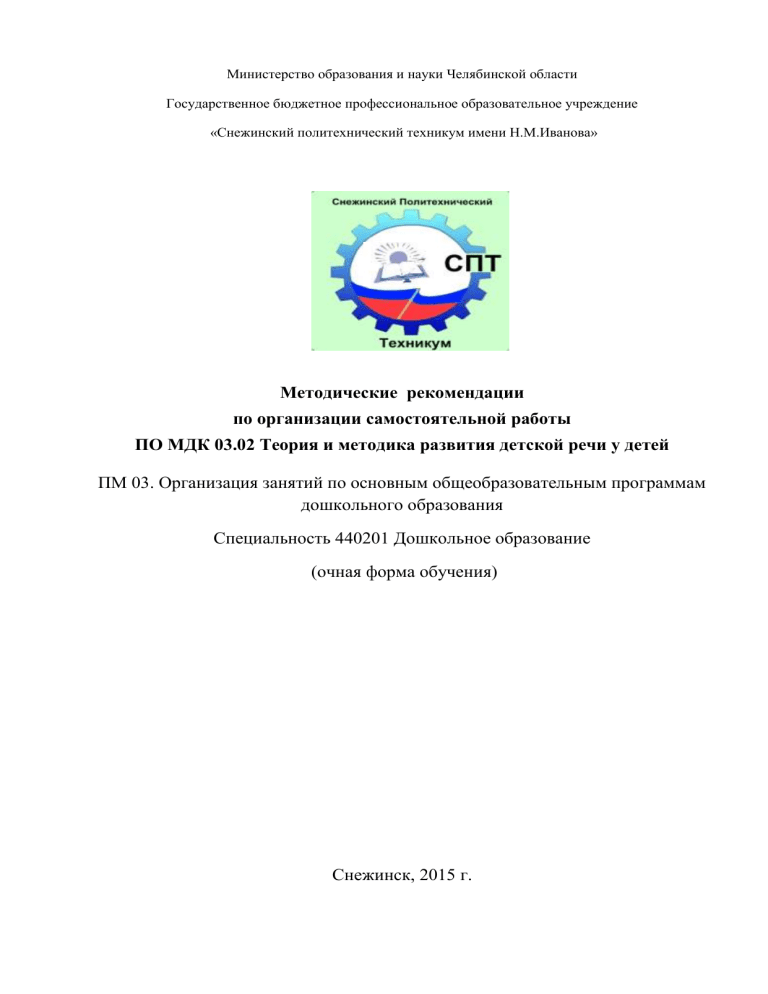 Министерство образования и науки Челябинской области

Государственное бюджетное профессиональное образовательное учреждение

«Снежинский политехнический техникум имени Н.М.Иванова»

Снежинский Политехнический

СПТ

Техникум

Методические рекомендации
по организации самостоятельной работы
ПО МДК 03.02 Теория и методика развития детской речи у детей

ПМ 03. Организация занятий по основным общеобразовательным программам дошкольного образования

Специальность 440201 Дошкольное образование

(очная форма обучения)

Снежинск, 2015 г.